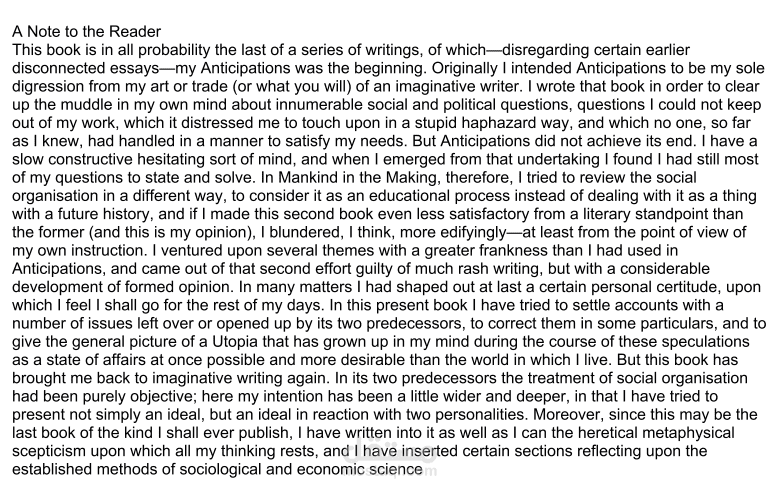 A Note to the Reader
This book is in all probability the last of a series of writings, of which—disregarding certain earlier disconnected essays—my Anticipations was the beginning. Originally I intended Anticipations to be my sole digression from my art or trade (or what you will) of an imaginative writer. I wrote that book in order to clear up the muddle in my own mind about innumerable social and political questions, questions I could not keep out of my work, which it distressed me to touch upon in a stupid haphazard way, and which no one, so far as I knew, had handled in a manner to satisfy my needs. But Anticipations did not achieve its end. I have a slow constructive hesitating sort of mind, and when I emerged from that undertaking I found I had still most of my questions to state and solve. In Mankind in the Making, therefore, I tried to review the social organisation in a different way, to consider it as an educational process instead of dealing with it as a thing with a future history, and if I made this second book even less satisfactory from a literary standpoint than the former (and this is my opinion), I blundered, I think, more edifyingly—at least from the point of view of my own instruction. I ventured upon several themes with a greater frankness than I had used in Anticipations, and came out of that second effort guilty of much rash writing, but with a considerable development of formed opinion. In many matters I had shaped out at last a certain personal certitude, upon which I feel I shall go for the rest of my days. In this present book I have tried to settle accounts with a number of issues left over or opened up by its two predecessors, to correct them in some particulars, and to give the general picture of a Utopia that has grown up in my mind during the course of these speculations as a state of affairs at once possible and more desirable than the world in which I live. But this book has brought me back to imaginative writing again. In its two predecessors the treatment of social organisation had been purely objective; here my intention has been a little wider and deeper, in that I have tried to present not simply an ideal, but an ideal in reaction with two personalities. Moreover, since this may be the last book of the kind I shall ever publish, I have written into it as well as I can the heretical metaphysical scepticism upon which all my thinking rests, and I have inserted certain sections reflecting upon the established methods of sociological and economic science